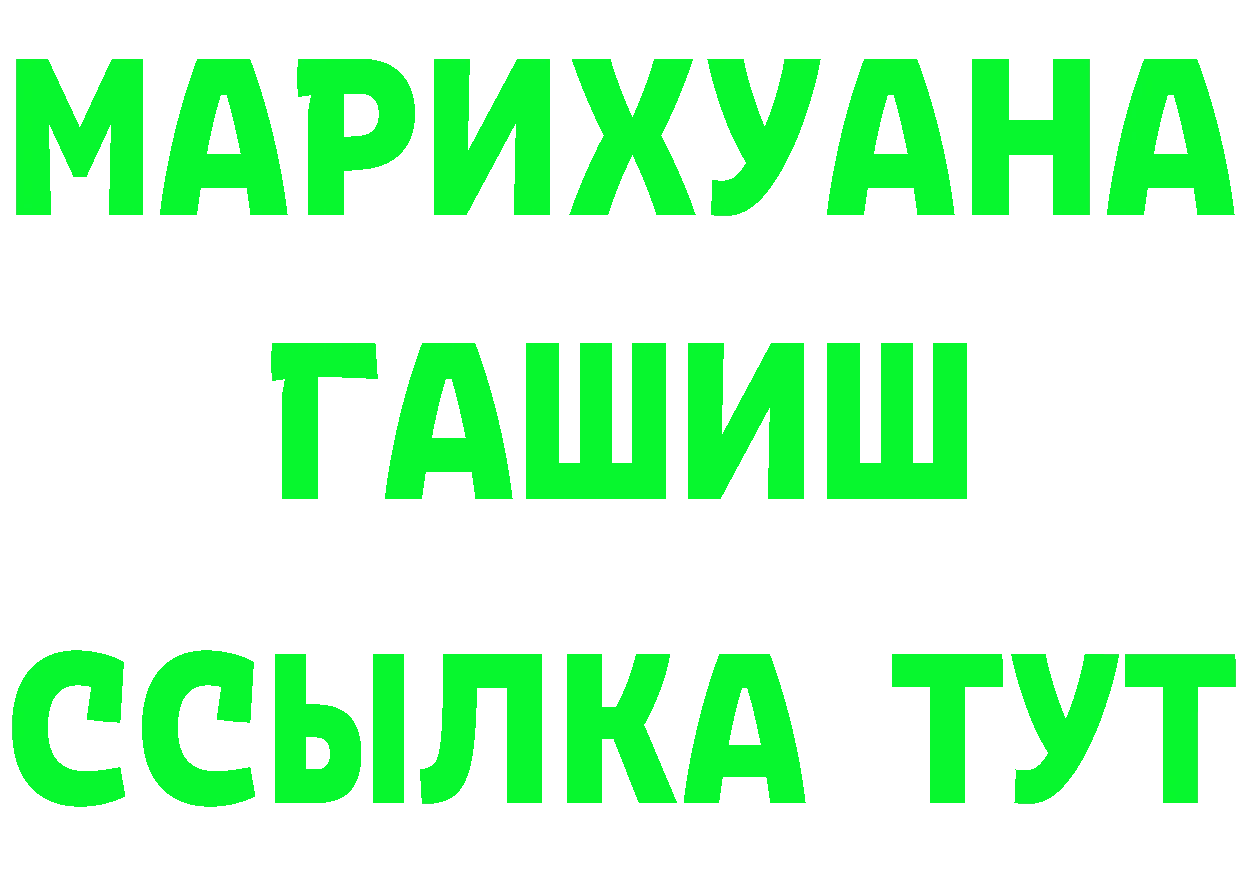 МАРИХУАНА
ГАШИШ
ССЫЛКА ТУТ